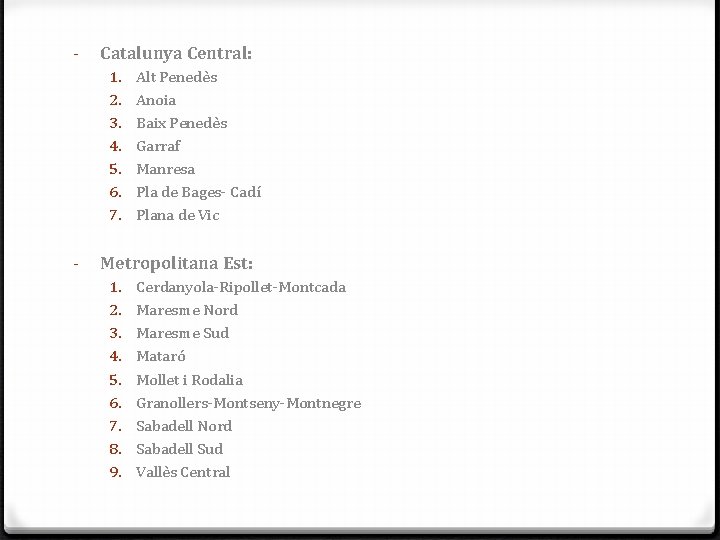 - Catalunya Central:
1. Alt Penedès
2. Anoia
3. Baix Penedès
4. Garraf
5. Manresa
6. Pla de Bages- Cadí
7. Plana de Vic

- Metropolitana Est:
1. Cerdanyola-Ripollet-Montcada
2. Maresme Nord
3. Maresme Sud
4. Mataró
5. Mollet i Rodalia
6. Granollers-Montseny-Montnegre
7. Sabadell Nord
8. Sabadell Sud
9. Vallès Central